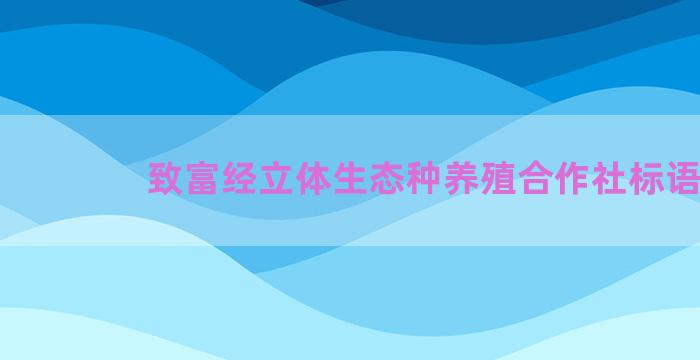 致富经立体生态种养殖合作社标语